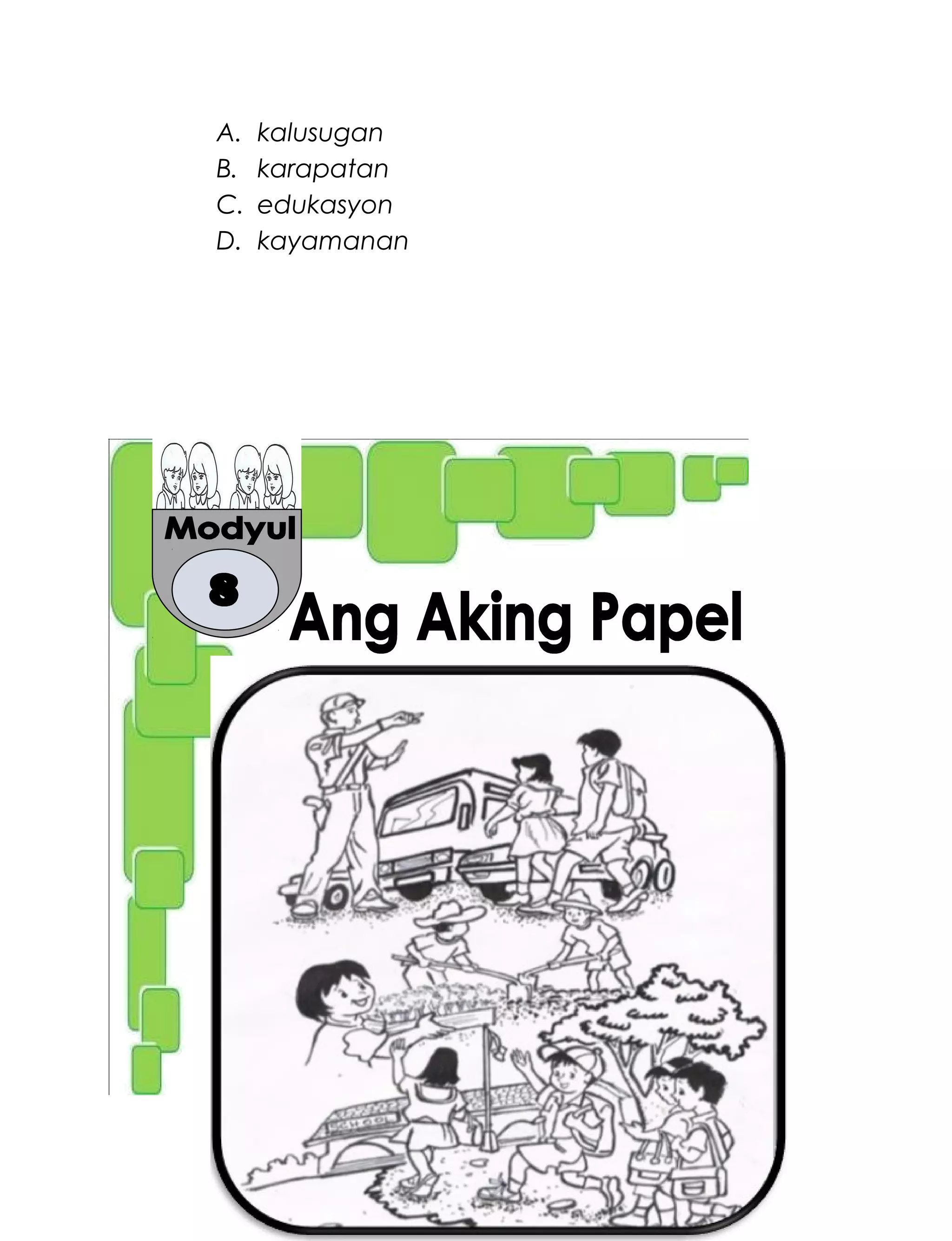 A. kalusugan
B. karapatan
C. edukasyon
D. kayamanan

Modyul
8
Ang Aking Papel

SCHOOL